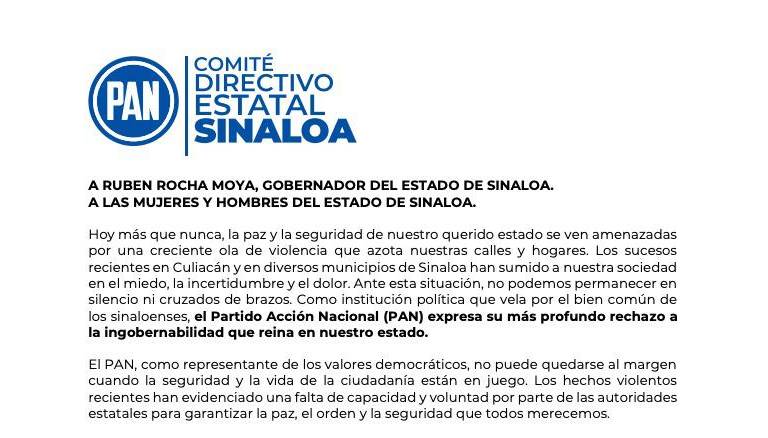 PAN

COMITÉ DIRECTIVO ESTATAL SINALOA

A RUBEN ROCHA MOYA, GOBERNADOR DEL ESTADO DE SINALOA.
A LAS MUJERES Y HOMBRES DEL ESTADO DE SINALOA.

Hoy más que nunca, la paz y la seguridad de nuestro querido estado se ven amenazadas por una creciente ola de violencia que azota nuestras calles y hogares. Los sucesos recientes en Culiacán y en diversos municipios de Sinaloa han sumido a nuestra sociedad en el miedo, la incertidumbre y el dolor. Ante esta situación, no podemos permanecer en silencio ni cruzados de brazos. Como institución política que vela por el bien común de los sinaloenses, el Partido Acción Nacional (PAN) expresa su más profundo rechazo a la ingobernabilidad que reina en nuestro estado.

El PAN, como representante de los valores democráticos, no puede quedarse al margen cuando la seguridad y la vida de la ciudadanía están en juego. Los hechos violentos recientes han evidenciado una falta de capacidad y voluntad por parte de las autoridades estatales para garantizar la paz, el orden y la seguridad que todos merecemos.